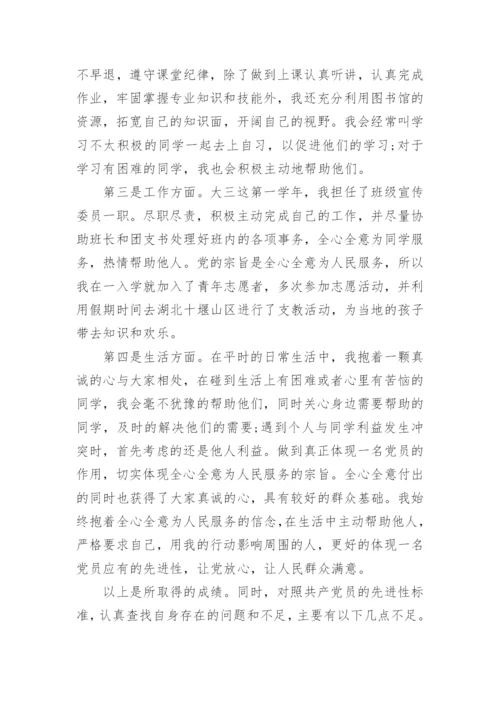 不早退，遵守课堂纪律，除了做到上课认真听讲，认真完成作业，牢固掌握专业知识和技能外，我还充分利用图书馆的资源，拓宽自己的知识面，开阔自己的视野。我会经常叫学习不太积极的同学一起去上自习，以促进他们的学习；对于学习有困难的同学，我也会积极主动地帮助他们。

第三是工作方面。大三这第一学年，我担任了班级宣传委员一职。尽职尽责，积极主动完成自己的工作，并尽量协助班长和团支书处理好班内的各项事务，全心全意为同学服务，热情帮助他人。党的宗旨是全心全意为人民服务，所以我在一入学就加入了青年志愿者，多次参加志愿活动，并利用假期时间去湖北十堰山区进行了支教活动，为当地的孩子带去知识和欢乐。

第四是生活方面。在平时的日常生活中，我抱着一颗真诚的心与大家相处，在碰到生活上有困难或者心里有苦恼的同学，我会毫不犹豫的帮助他们，同时关心身边需要帮助的同学，及时的解决他们的需要；遇到个人与同学利益发生冲突时，首先考虑的还是他人利益。做到真正体现一名党员的作用，切实体现全心全意为人民服务的宗旨。全心全意付出的同时也获得了大家真诚的心，具有较好的群众基础。我始终抱着全心全意为人民服务的信念，在生活中主动帮助他人，严格要求自己，用我的行动影响周围的人，更好的体现一名党员应有的先进性，让党放心，让人民群众满意。

以上是所取得的成绩。同时，对照共产党员的先进性标准，认真查找自身存在的问题和不足，主要有以下几点不足。